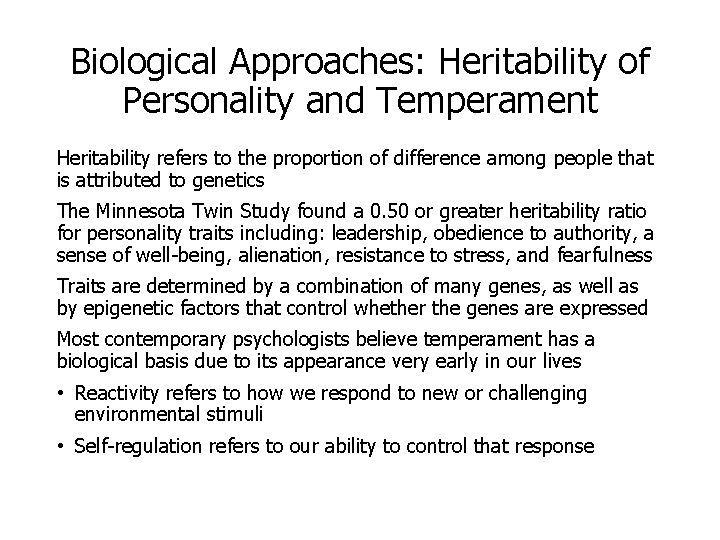 Biological Approaches: Heritability of Personality and Temperament

Heritability refers to the proportion of difference among people that is attributed to genetics

The Minnesota Twin Study found a 0.50 or greater heritability ratio for personality traits including: leadership, obedience to authority, a sense of well-being, alienation, resistance to stress, and fearfulness

Traits are determined by a combination of many genes, as well as by epigenetic factors that control whether the genes are expressed

Most contemporary psychologists believe temperament has a biological basis due to its appearance very early in our lives

• Reactivity refers to how we respond to new or challenging environmental stimuli

• Self-regulation refers to our ability to control that response